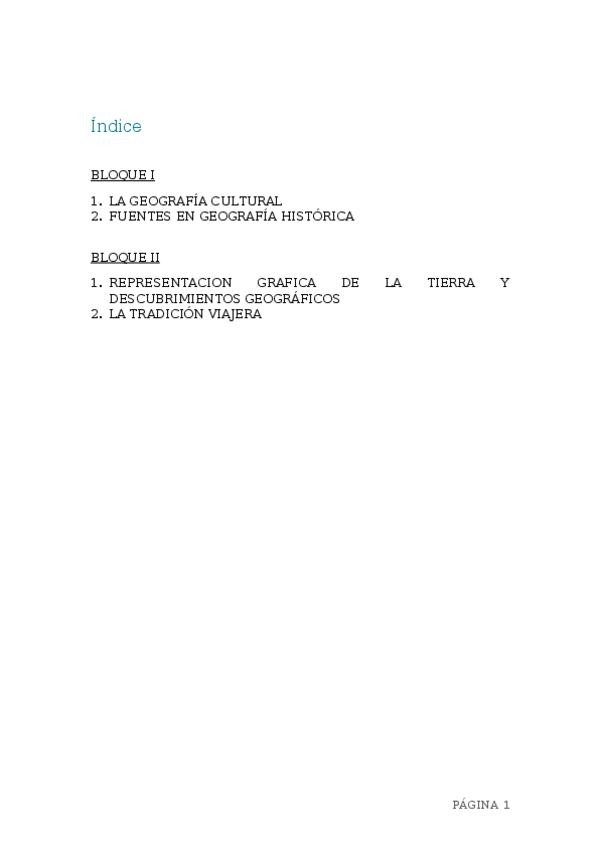 Índice

BLOQUE I

1. LA GEOGRAFÍA CULTURAL
2. FUENTES EN GEOGRAFÍA HISTÓRICA

BLOQUE II

1. REPRESENTACION GRAFICA DE LA TIERRA Y DESCUBRIMIENTOS GEOGRÁFICOS
2. LA TRADICIÓN VIAJERA

PÁGINA 1